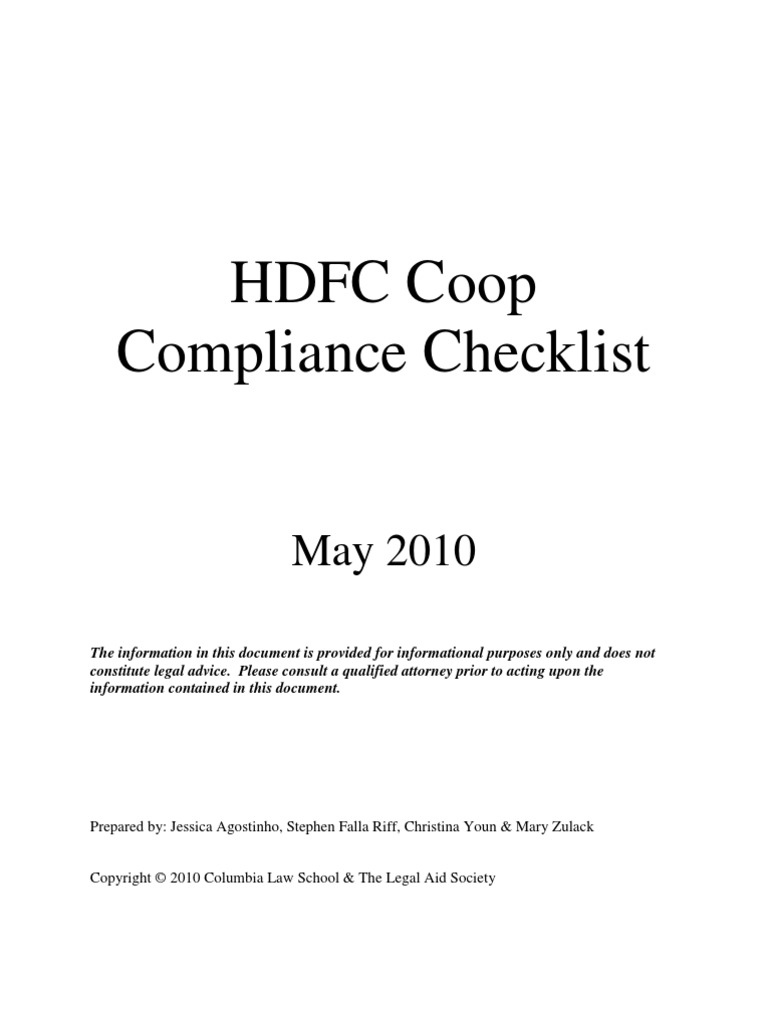 HDFC Coop
Compliance Checklist

May 2010

The information in this document is provided for informational purposes only and does not constitute legal advice. Please consult a qualified attorney prior to acting upon the information contained in this document.

Prepared by: Jessica Agostinho, Stephen Falla Riff, Christina Youn & Mary Zulack

Copyright © 2010 Columbia Law School & The Legal Aid Society